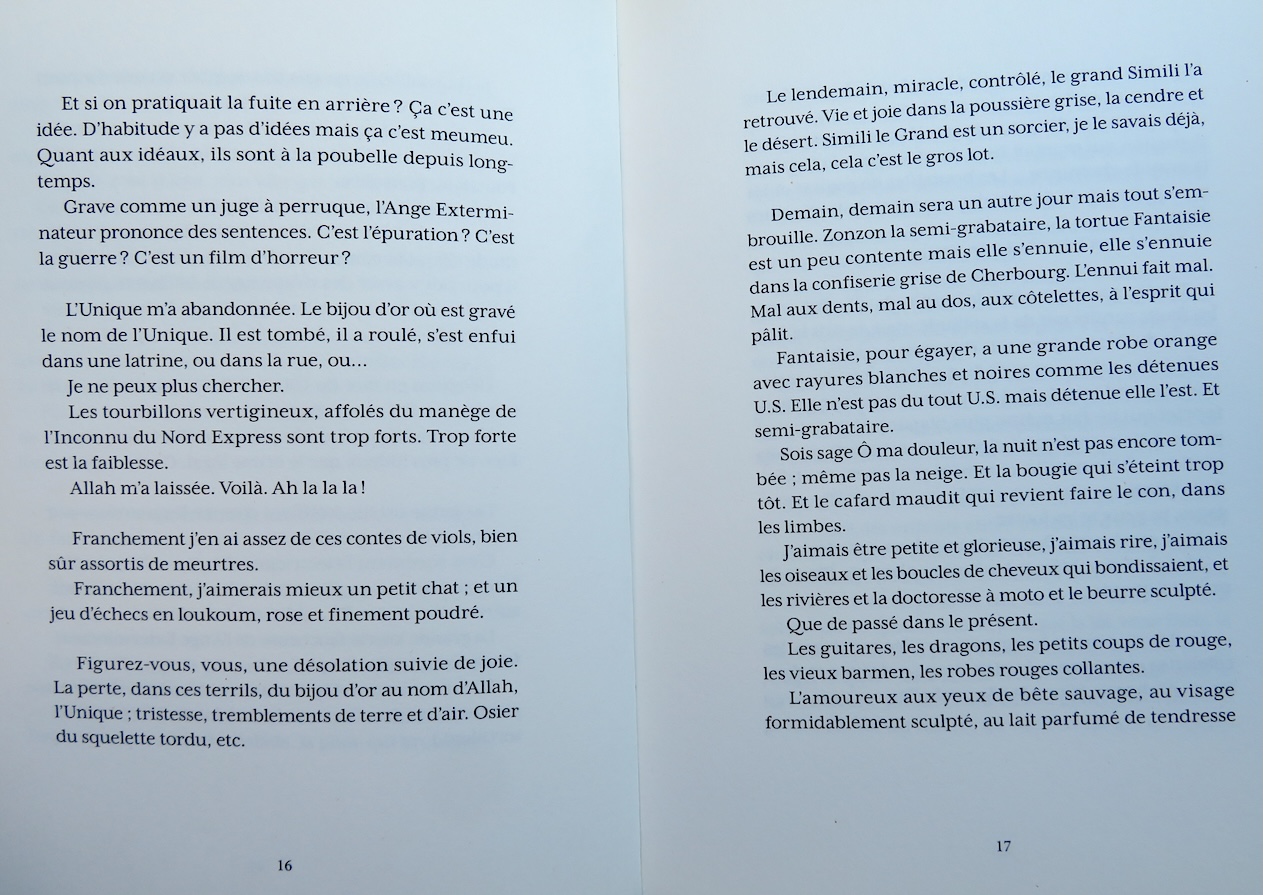 Et si on pratiquait la fuite en arrière ? Ça c'est une idée. D'habitude y a pas d'idées mais ça c'est meumeu. Quant aux idéaux, ils sont à la poubelle depuis longtemps.

Grave comme un juge à perruque, l'Ange Exterminateur prononce des sentences. C'est l'épuration ? C'est la guerre ? C'est un film d'horreur ?

L'Unique m'a abandonnée. Le bijou d'or où est gravé le nom de l'Unique. Il est tombé, il a roulé, s'est enfui dans une latrine, ou dans la rue, ou...

Je ne peux plus chercher.

Les tourbillons vertigineux, affolés du manège de l'Inconnu du Nord Express sont trop forts. Trop forte est la faiblesse.

Allah m'a laissée. Voilà. Ah la la la !

Franchement j'en ai assez de ces contes de viols, bien sûr assortis de meurtres.

Franchement, j'aimerais mieux un petit chat ; et un jeu d'échecs en loukoum, rose et finement poudré.

Figurez-vous, vous, une désolation suivie de joie. La perte, dans ces terrils, du bijou d'or au nom d'Allah, l'Unique ; tristesse, tremblements de terre et d'air. Osier du squelette tordu, etc.

16

Le lendemain, miracle, contrôlé, le grand Simili l'a retrouvé. Vie et joie dans la poussière grise, la cendre et le désert. Simili le Grand est un sorcier, je le savais déjà, mais cela, cela c'est le gros lot.

Demain, demain sera un autre jour mais tout s'embrouille. Zonzon la semi-grabataire, la tortue Fantaisie est un peu contente mais elle s'ennuie, elle s'ennuie dans la confiserie grise de Cherbourg. L'ennui fait mal. Mal aux dents, mal au dos, aux côtelettes, à l'esprit qui pâlit.

Fantaisie, pour égayer, a une grande robe orange avec rayures blanches et noires comme les détenues U.S. Elle n'est pas du tout U.S. mais détenue elle l'est. Et semi-grabataire.

Sois sage Ô ma douleur, la nuit n'est pas encore tombée ; même pas la neige. Et la bougie qui s'éteint trop tôt. Et le cafard maudit qui revient faire le con, dans les limbes.

J'aimais être petite et glorieuse, j'aimais rire, j'aimais les oiseaux et les boucles de cheveux qui bondissaient, et les rivières et la doctoresse à moto et le beurre sculpté.

Que de passé dans le présent.

Les guitares, les dragons, les petits coups de rouge, les vieux barmen, les robes rouges collantes.

L'amoureux aux yeux de bête sauvage, au visage formidablement sculpté, au lait parfumé de tendresse

17